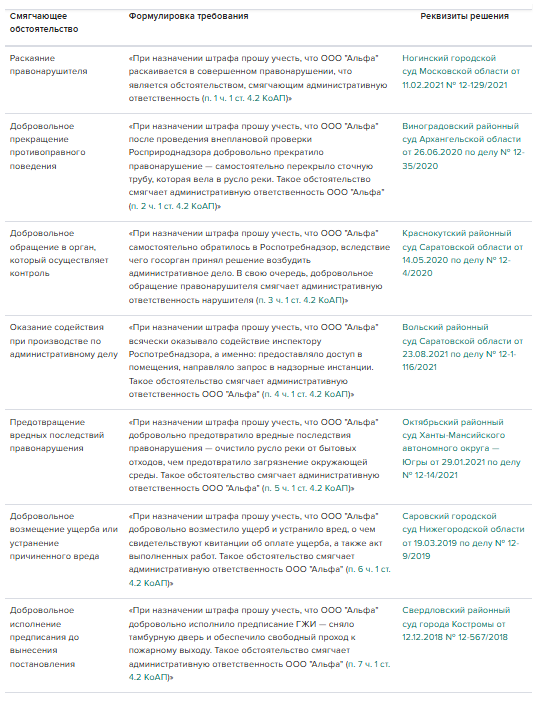 | Смягчающее обстоятельство | Формулировка требования | Реквизиты решения |
|---|---|---|
| Раскаяние правонарушителя | «При назначении штрафа прошу учесть, что ООО "Альфа" раскаивается в совершенном правонарушении, что является обстоятельством, смягчающим административную ответственность (п. 1 ч. 1 ст. 4.2 КоАП)» | Ногинский городской суд Московской области от 11.02.2021 № 12-129/2021 |
| Добровольное прекращение противоправного поведения | «При назначении штрафа прошу учесть, что ООО "Альфа" после проведения внеплановой проверки Росприроднадзора добровольно прекратило правонарушение — самостоятельно перекрыло сточную трубу, которая вела в русло реки. Такое обстоятельство смягчает административную ответственность ООО "Альфа" (п. 2 ч. 1 ст. 4.2 КоАП)» | Виноградовский районный суд Архангельской области от 26.06.2020 по делу № 12-35/2020 |
| Добровольное обращение в орган, который осуществляет контроль | «При назначении штрафа прошу учесть, что ООО "Альфа" самостоятельно обратилось в Роспотребнадзор, вследствие чего госорган принял решение возбудить административное дело. В свою очередь, добровольное обращение правонарушителя смягчает административную ответственность нарушителя (п. 3 ч. 1 ст. 4.2 КоАП)» | Краснокутский районный суд Саратовской области от 14.05.2020 по делу № 12-4/2020 |
| Оказание содействия при производстве по административному делу | «При назначении штрафа прошу учесть, что ООО "Альфа" всячески оказывало содействие инспектору Роспотребнадзора, а именно: предоставляло доступ в помещения, направляло запрос в надзорные инстанции. Такое обстоятельство смягчает административную ответственность ООО "Альфа" (п. 4 ч. 1 ст. 4.2 КоАП)» | Вольский районный суд Саратовской области от 23.08.2021 по делу № 12-1-116/2021 |
| Предотвращение вредных последствий правонарушения | «При назначении штрафа прошу учесть, что ООО "Альфа" добровольно предотвратило вредные последствия правонарушения — очистило русло реки от бытовых отходов, чем предотвратило загрязнение окружающей среды. Такое обстоятельство смягчает административную ответственность ООО "Альфа" (п. 5 ч. 1 ст. 4.2 КоАП)» | Октябрьский районный суд Ханты-Мансийского автономного округа — Югры от 29.01.2021 по делу № 12-14/2021 |
| Добровольное возмещение ущерба или устранение причиненного вреда | «При назначении штрафа прошу учесть, что ООО "Альфа" добровольно возместило ущерб и устранило вред, о чем свидетельствуют квитанции об оплате ущерба, а также акт выполненных работ. Такое обстоятельство смягчает административную ответственность ООО "Альфа" (п. 6 ч. 1 ст. 4.2 КоАП)» | Саровский городской суд Нижегородской области от 19.03.2019 по делу № 12-9/2019 |
| Добровольное исполнение предписания до вынесения постановления | «При назначении штрафа прошу учесть, что ООО "Альфа" добровольно исполнило предписание ГЖИ — сняло тамбурную дверь и обеспечило свободный проход к пожарному выходу. Такое обстоятельство смягчает административную ответственность ООО "Альфа" (п. 7 ч. 1 ст. 4.2 КоАП)» | Свердловский районный суд города Костромы от 12.12.2018 № 12-567/2018 |